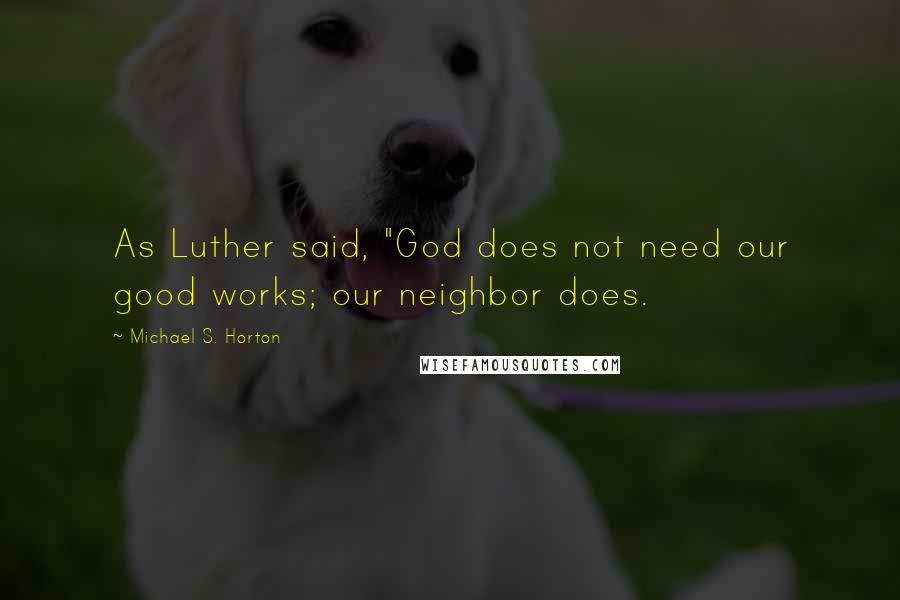 As Luther said, "God does not need our good works; our neighbor does.

~ Michael S. Horton

WISEFAMOUSQUOTES.COM